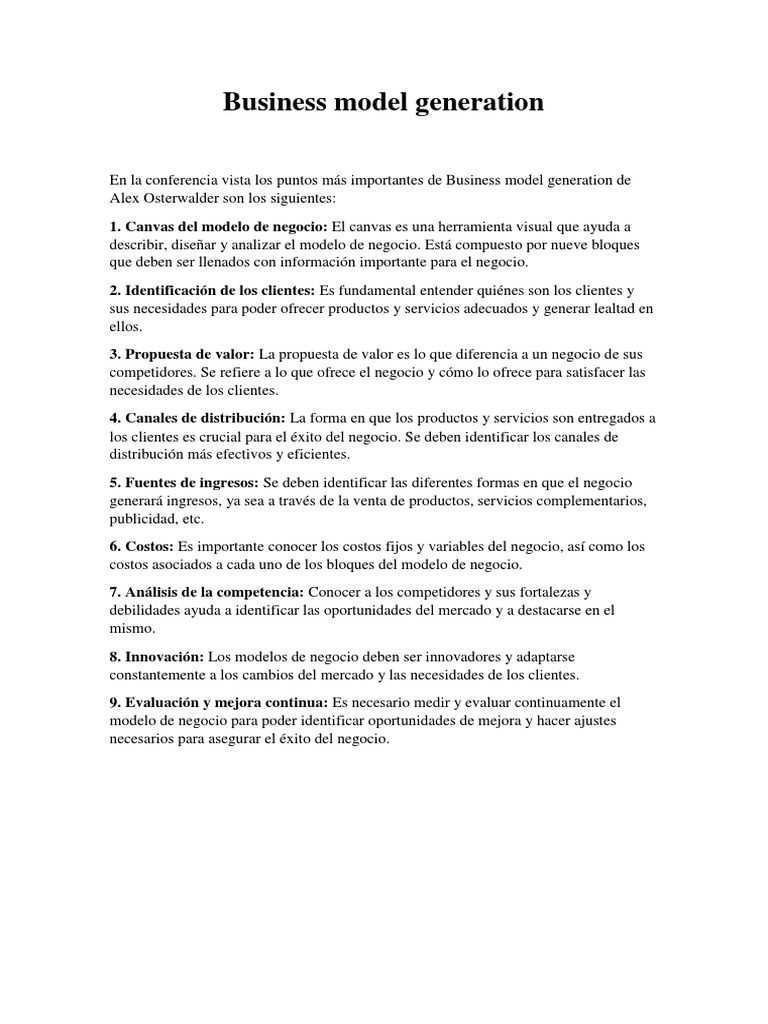 Business model generation

En la conferencia vista los puntos más importantes de Business model generation de Alex Osterwalder son los siguientes:

1. Canvas del modelo de negocio: El canvas es una herramienta visual que ayuda a describir, diseñar y analizar el modelo de negocio. Está compuesto por nueve bloques que deben ser llenados con información importante para el negocio.

2. Identificación de los clientes: Es fundamental entender quiénes son los clientes y sus necesidades para poder ofrecer productos y servicios adecuados y generar lealtad en ellos.

3. Propuesta de valor: La propuesta de valor es lo que diferencia a un negocio de sus competidores. Se refiere a lo que ofrece el negocio y cómo lo ofrece para satisfacer las necesidades de los clientes.

4. Canales de distribución: La forma en que los productos y servicios son entregados a los clientes es crucial para el éxito del negocio. Se deben identificar los canales de distribución más efectivos y eficientes.

5. Fuentes de ingresos: Se deben identificar las diferentes formas en que el negocio generará ingresos, ya sea a través de la venta de productos, servicios complementarios, publicidad, etc.

6. Costos: Es importante conocer los costos fijos y variables del negocio, así como los costos asociados a cada uno de los bloques del modelo de negocio.

7. Análisis de la competencia: Conocer a los competidores y sus fortalezas y debilidades ayuda a identificar las oportunidades del mercado y a destacarse en el mismo.

8. Innovación: Los modelos de negocio deben ser innovadores y adaptarse constantemente a los cambios del mercado y las necesidades de los clientes.

9. Evaluación y mejora continua: Es necesario medir y evaluar continuamente el modelo de negocio para poder identificar oportunidades de mejora y hacer ajustes necesarios para asegurar el éxito del negocio.